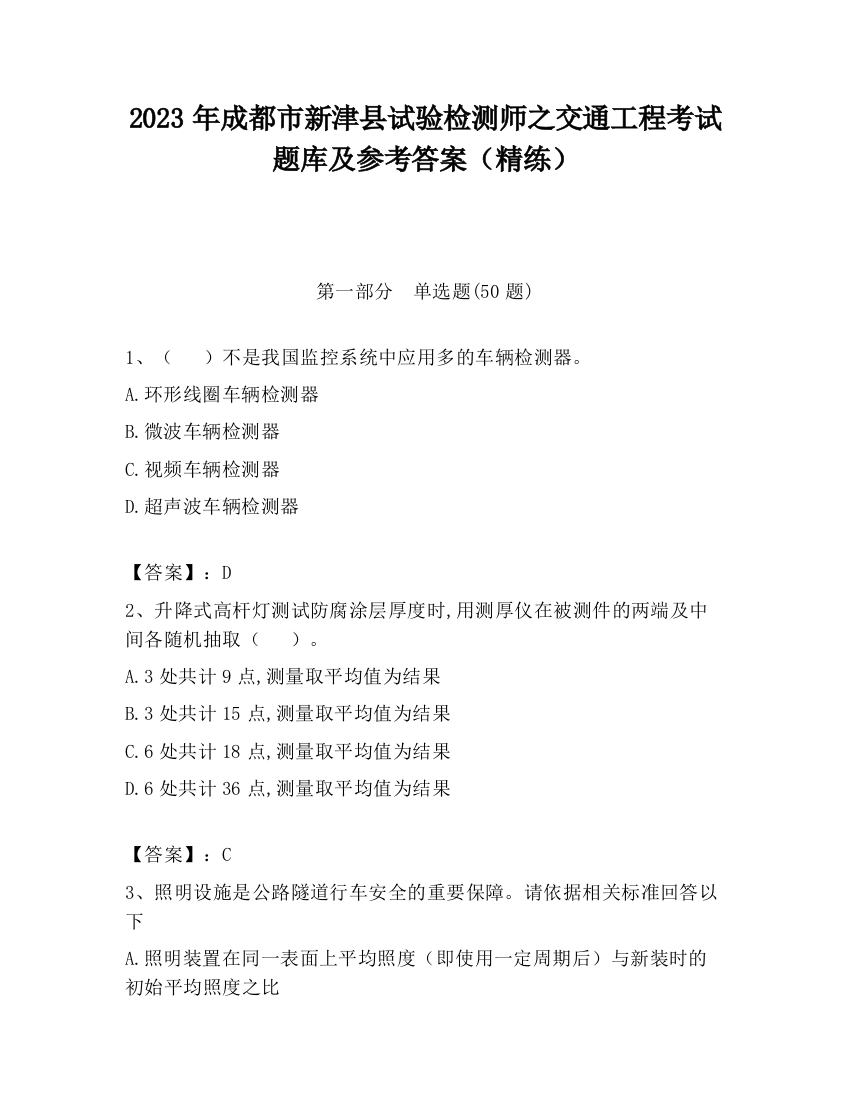 2023 年成都市新津县试验检测师之交通工程考试题库及参考答案（精练）

第一部分　单选题(50 题)

1、（　　）不是我国监控系统中应用多的车辆检测器。

A.环形线圈车辆检测器

B.微波车辆检测器

C.视频车辆检测器

D.超声波车辆检测器

【答案】：D

2、升降式高杆灯测试防腐涂层厚度时,用测厚仪在被测件的两端及中间各随机抽取（　　）。

A.3 处共计 9 点,测量取平均值为结果

B.3 处共计 15 点,测量取平均值为结果

C.6 处共计 18 点,测量取平均值为结果

D.6 处共计 36 点,测量取平均值为结果

【答案】：C

3、照明设施是公路隧道行车安全的重要保障。请依据相关标准回答以下

A.照明装置在同一表面上平均照度（即使用一定周期后）与新装时的初始平均照度之比